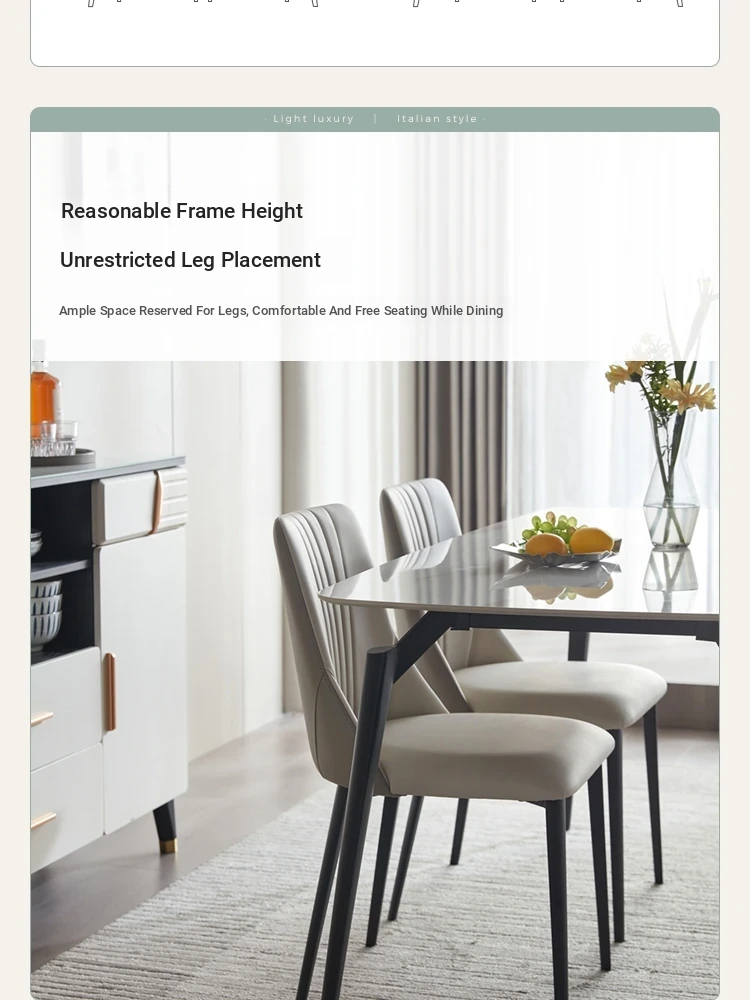 · Light luxury | Italian style ·

Reasonable Frame Height

Unrestricted Leg Placement

Ample Space Reserved For Legs, Comfortable And Free Seating While Dining